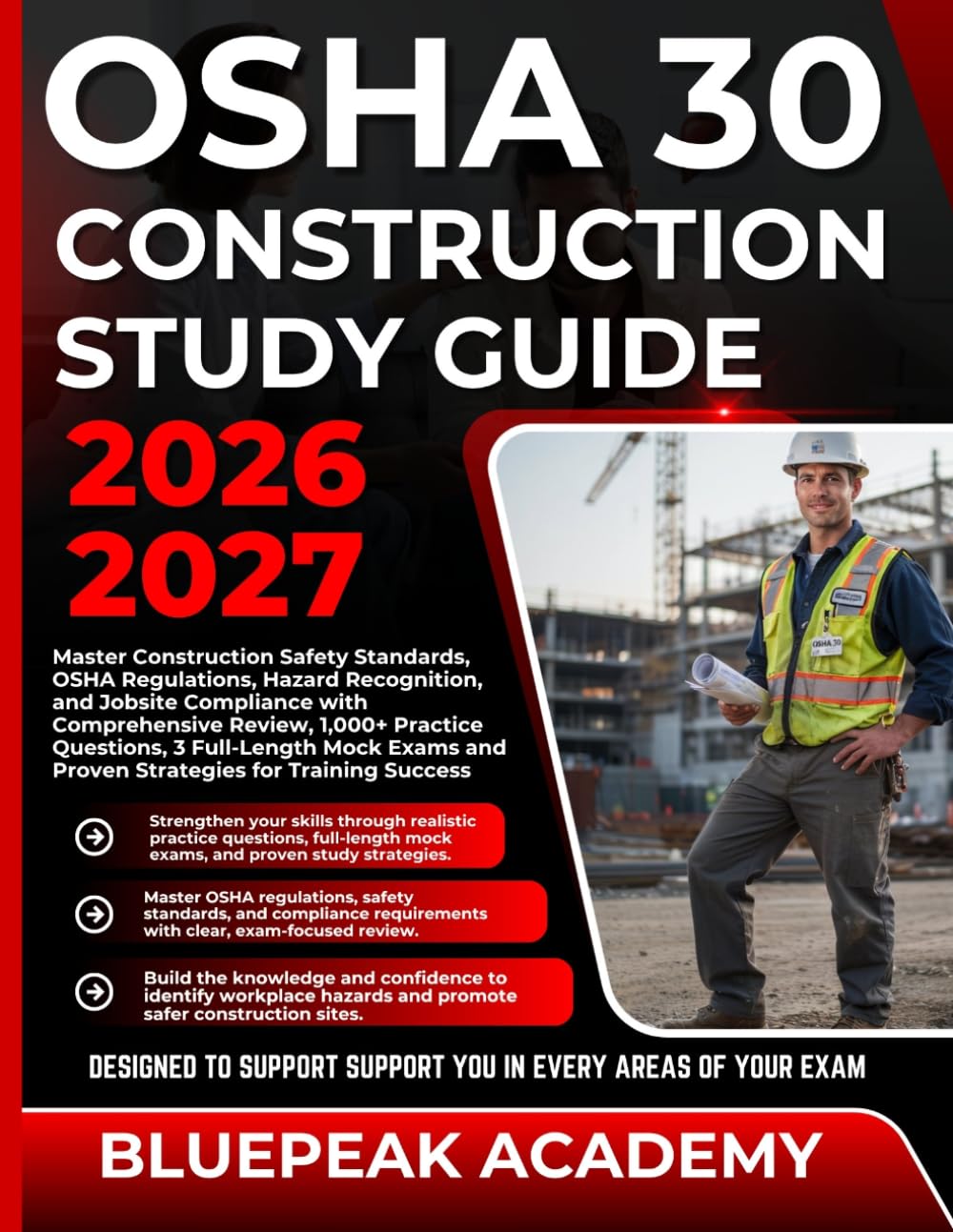 OSHA 30 CONSTRUCTION STUDY GUIDE

2026 2027

Master Construction Safety Standards, OSHA Regulations, Hazard Recognition, and Jobsite Compliance with Comprehensive Review, 1,000+ Practice Questions, 3 Full-Length Mock Exams and Proven Strategies for Training Success

Strengthen your skills through realistic practice questions, full-length mock exams, and proven study strategies.

Master OSHA regulations, safety standards, and compliance requirements with clear, exam-focused review.

Build the knowledge and confidence to identify workplace hazards and promote safer construction sites.

OSHA 30

DESIGNED TO SUPPORT SUPPORT YOU IN EVERY AREAS OF YOUR EXAM

BLUEPEAK ACADEMY